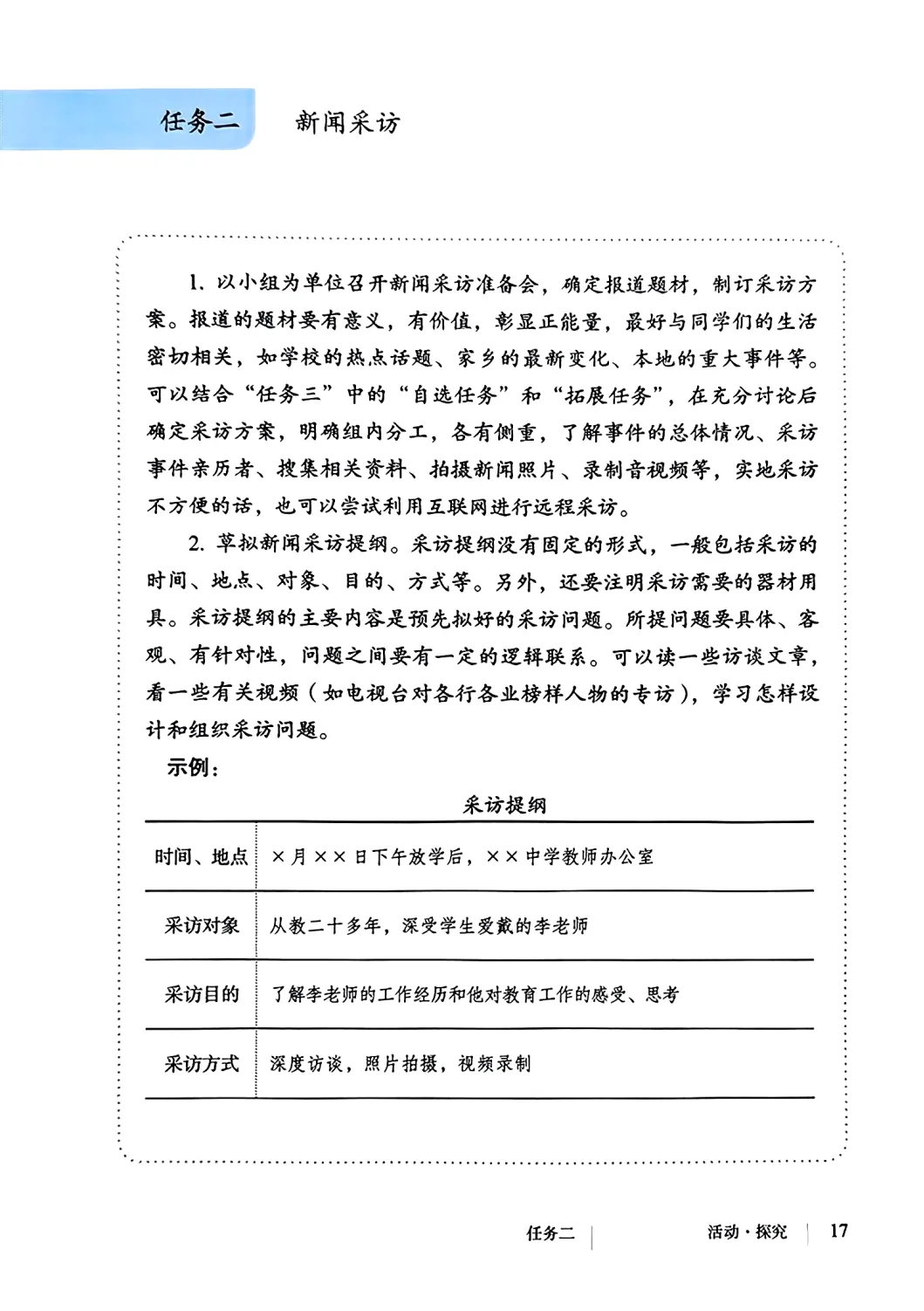 任务二 新闻采访

1.以小组为单位召开新闻采访准备会，确定报道题材，制订采访方案。报道的题材要有意义，有价值，彰显正能量，最好与同学们的生活密切相关，如学校的热点话题、家乡的最新变化、本地的重大事件等。可以结合“任务三”中的“自选任务”和“拓展任务”，在充分讨论后确定采访方案，明确组内分工，各有侧重，了解事件的总体情况、采访事件亲历者、搜集相关资料、拍摄新闻照片、录制音视频等，实地采访不方便的话，也可以尝试利用互联网进行远程采访。

2.草拟新闻采访提纲。采访提纲没有固定的形式，一般包括采访的时间、地点、对象、目的、方式等。另外，还要注明采访需要的器材用具。采访提纲的主要内容是预先拟好的采访问题。所提问题要具体、客观、有针对性，问题之间要有一定的逻辑联系。可以读一些访谈文章，看一些有关视频（如电视台对各行各业榜样人物的专访），学习怎样设计和组织采访问题。

示例：

采访提纲

时间、地点 ×月××日下午放学后，××中学教师办公室

采访对象 从教二十多年，深受学生爱戴的李老师

采访目的 了解李老师的工作经历和他对教育工作的感受、思考

采访方式 深度访谈，照片拍摄，视频录制

任务二 活动·探究 17